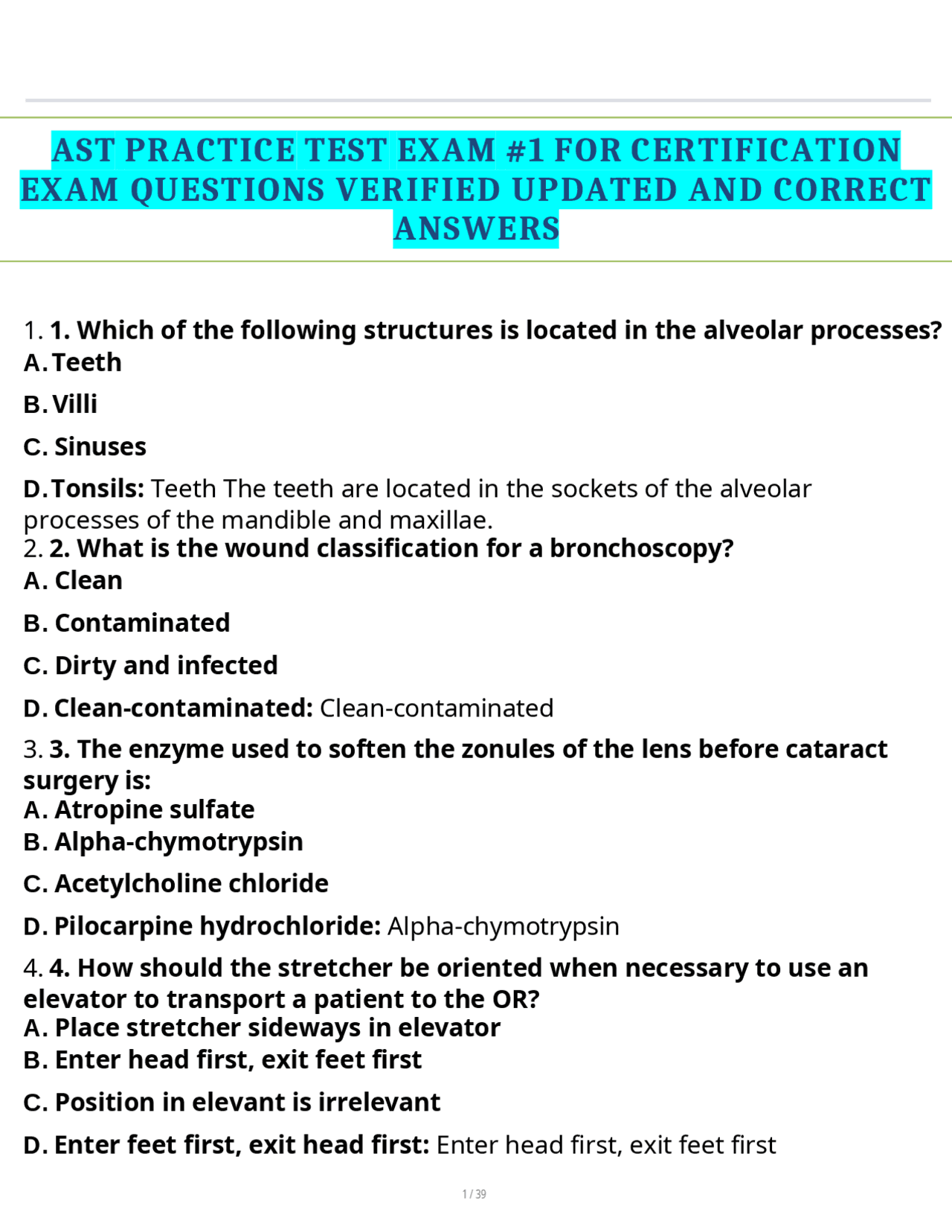 AST PRACTICE TEST EXAM #1 FOR CERTIFICATION EXAM QUESTIONS VERIFIED UPDATED AND CORRECT ANSWERS

1. 1. Which of the following structures is located in the alveolar processes?
A. Teeth

B. Villi

C. Sinuses

D. Tonsils: Teeth The teeth are located in the sockets of the alveolar processes of the mandible and maxillae.
2. 2. What is the wound classification for a bronchoscopy?
A. Clean

B. Contaminated

C. Dirty and infected

D. Clean-contaminated: Clean-contaminated

3. 3. The enzyme used to soften the zonules of the lens before cataract surgery is:
A. Atropine sulfate
B. Alpha-chymotrypsin

C. Acetylcholine chloride

D. Pilocarpine hydrochloride: Alpha-chymotrypsin

4. 4. How should the stretcher be oriented when necessary to use an elevator to transport a patient to the OR?
A. Place stretcher sideways in elevator
B. Enter head first, exit feet first

C. Position in elevant is irrelevant

D. Enter feet first, exit head first: Enter head first, exit feet first

1 / 39